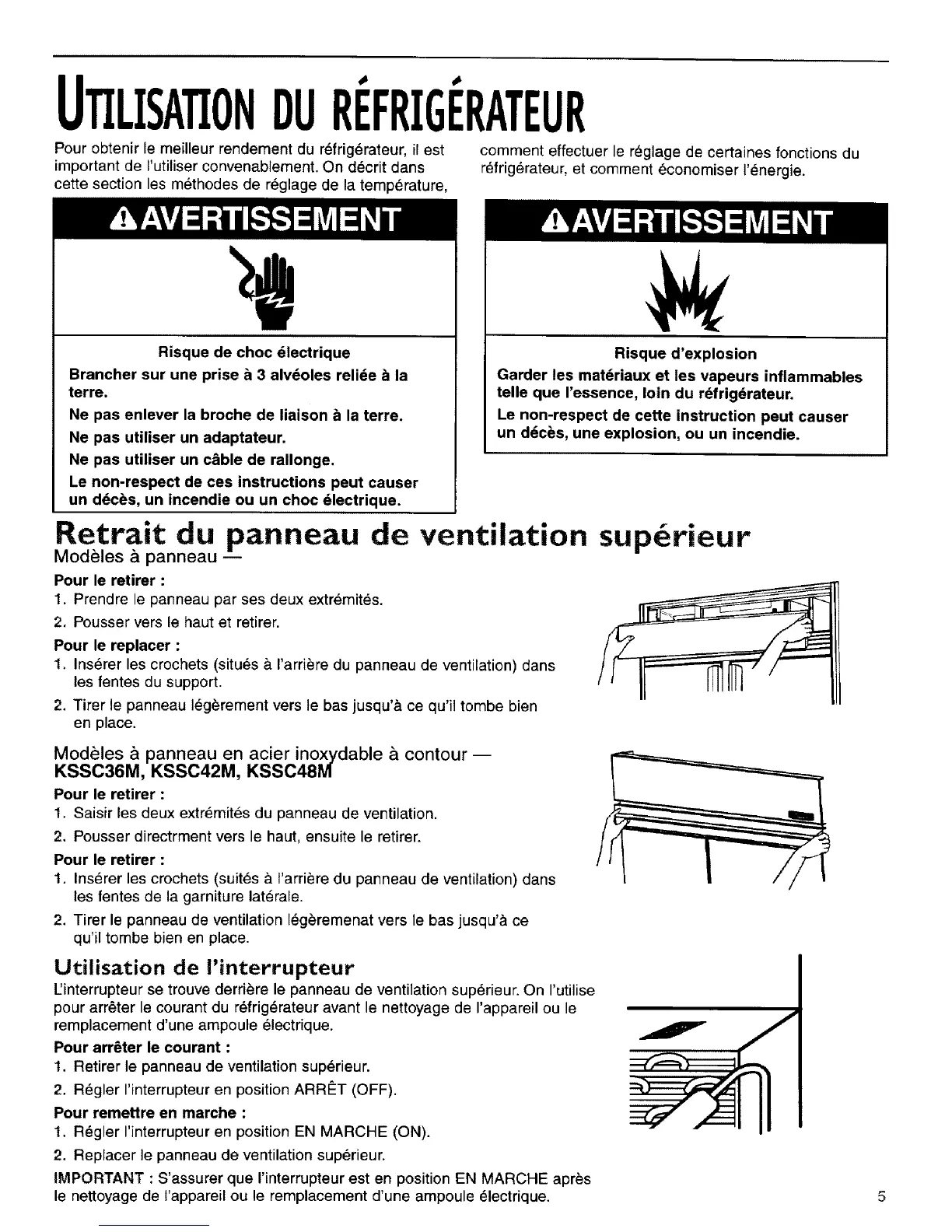 UTILISATION DU RÉFRIGÉRATEUR

Pour obtenir le meilleur rendement du réfrigérateur, il est important de l'utiliser convenablement. On décrit dans cette section les méthodes de réglage de la température, comment effectuer le réglage de certaines fonctions du réfrigérateur, et comment économiser l'énergie.

AVERTISSEMENT

Risque de choc électrique

Brancher sur une prise à 3 alvéoles reliée à la terre.

Ne pas enlever la broche de liaison à la terre.

Ne pas utiliser un adaptateur.

Ne pas utiliser un câble de rallonge.

Le non-respect de ces instructions peut causer un décès, un incendie ou un choc électrique.

AVERTISSEMENT

Risque d'explosion

Garder les matériaux et les vapeurs inflammables telle que l'essence, loin du réfrigérateur.

Le non-respect de cette instruction peut causer un décès, une explosion, ou un incendie.

Retrait du panneau de ventilation supérieur

Modèles à panneau —

Pour le retirer :
1. Prendre le panneau par ses deux extrémités.
2. Pousser vers le haut et retirer.

Pour le replacer :
1. Insérer les crochets (situés à l'arrière du panneau de ventilation) dans les fentes du support.
2. Tirer le panneau légèrement vers le bas jusqu'à ce qu'il tombe bien en place.

Modèles à panneau en acier inoxydable à contour — KSSC36M, KSSC42M, KSSC48M

Pour le retirer :
1. Saisir les deux extrémités du panneau de ventilation.
2. Pousser directrment vers le haut, ensuite le retirer.

Pour le retirer :
1. Insérer les crochets (suités à l'arrière du panneau de ventilation) dans les fentes de la garniture latérale.
2. Tirer le panneau de ventilation légèremenat vers le bas jusqu'à ce qu'il tombe bien en place.

Utilisation de l'interrupteur

L'interrupteur se trouve derrière le panneau de ventilation supérieur. On l'utilise pour arrêter le courant du réfrigérateur avant le nettoyage de l'appareil ou le remplacement d'une ampoule électrique.

Pour arrêter le courant :
1. Retirer le panneau de ventilation supérieur.
2. Régler l'interrupteur en position ARRÊT (OFF).

Pour remettre en marche :
1. Régler l'interrupteur en position EN MARCHE (ON).
2. Replacer le panneau de ventilation supérieur.

IMPORTANT : S'assurer que l'interrupteur est en position EN MARCHE après le nettoyage de l'appareil ou le remplacement d'une ampoule électrique.

5